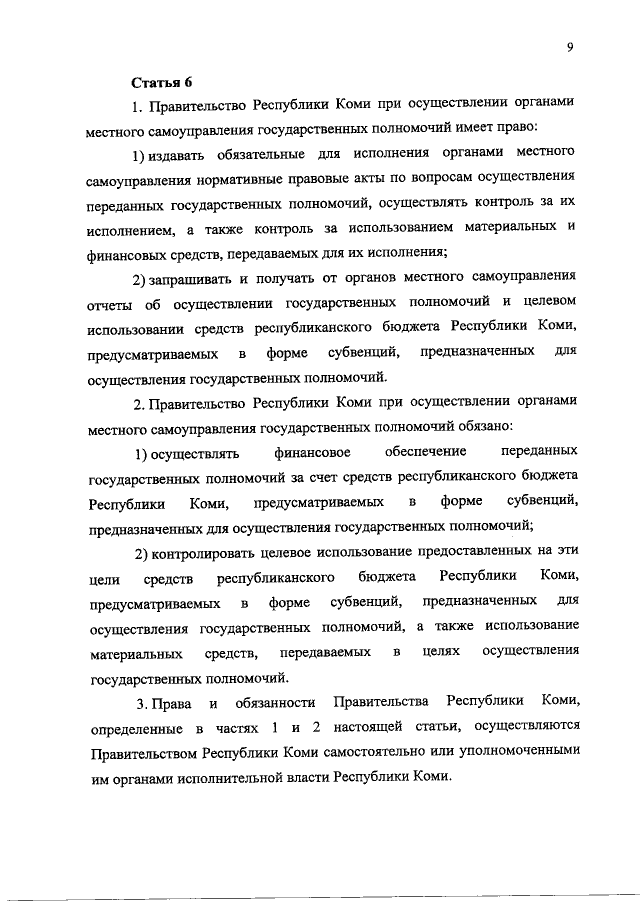 9

Статья 6

1. Правительство Республики Коми при осуществлении органами местного самоуправления государственных полномочий имеет право:

1) издавать обязательные для исполнения органами местного самоуправления нормативные правовые акты по вопросам осуществления переданных государственных полномочий, осуществлять контроль за их исполнением, а также контроль за использованием материальных и финансовых средств, передаваемых для их исполнения;

2) запрашивать и получать от органов местного самоуправления отчеты об осуществлении государственных полномочий и целевом использовании средств республиканского бюджета Республики Коми, предусматриваемых в форме субвенций, предназначенных для осуществления государственных полномочий.

2. Правительство Республики Коми при осуществлении органами местного самоуправления государственных полномочий обязано:

1) осуществлять финансовое обеспечение переданных государственных полномочий за счет средств республиканского бюджета Республики Коми, предусматриваемых в форме субвенций, предназначенных для осуществления государственных полномочий;

2) контролировать целевое использование предоставленных на эти цели средств республиканского бюджета Республики Коми, предусматриваемых в форме субвенций, предназначенных для осуществления государственных полномочий, а также использование материальных средств, передаваемых в целях осуществления государственных полномочий.

3. Права и обязанности Правительства Республики Коми, определенные в частях 1 и 2 настоящей статьи, осуществляются Правительством Республики Коми самостоятельно или уполномоченными им органами исполнительной власти Республики Коми.